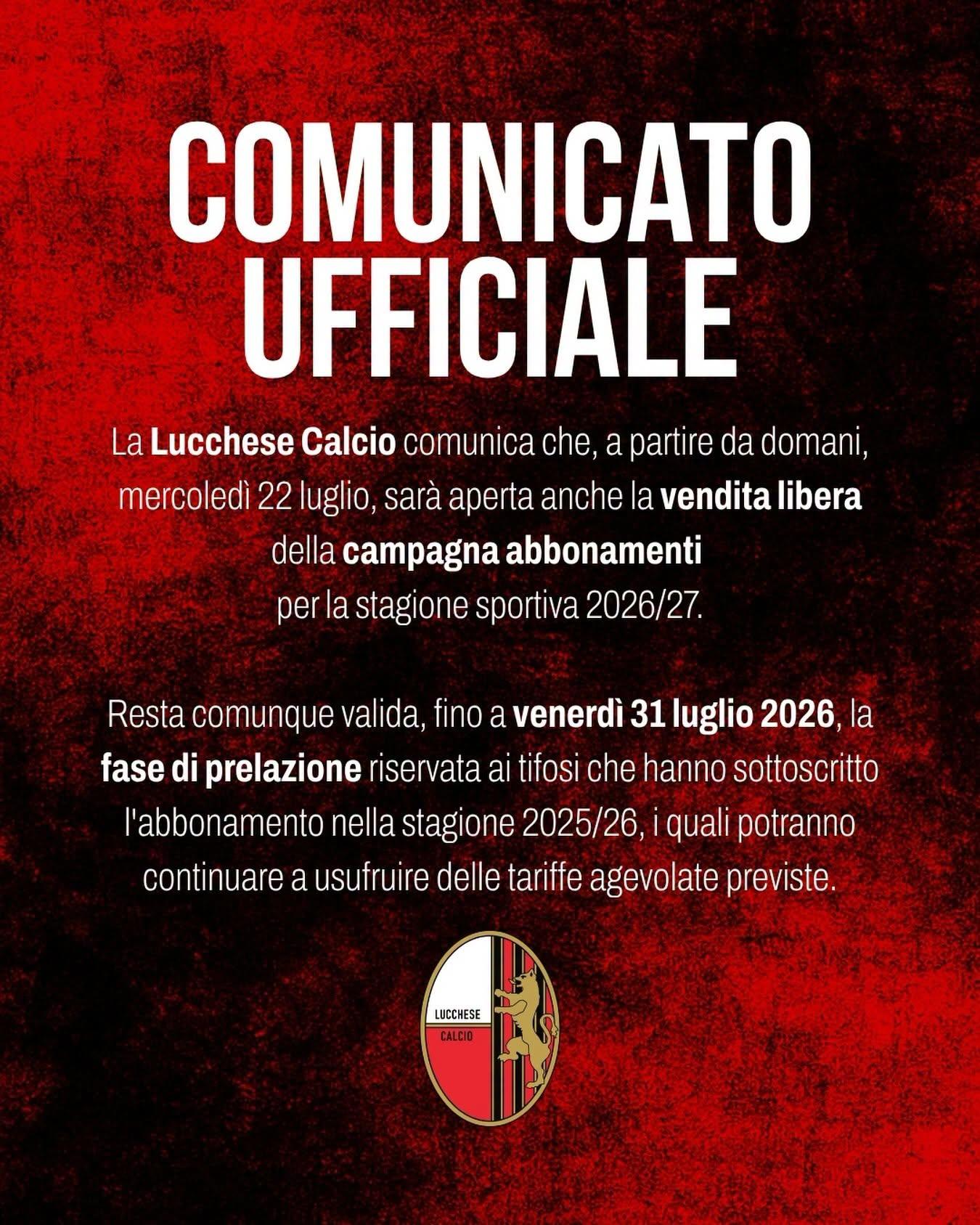 COMUNICATO UFFICIALE

La Lucchese Calcio comunica che, a partire da domani, mercoledì 22 luglio, sarà aperta anche la vendita libera della campagna abbonamenti per la stagione sportiva 2026/27.

Resta comunque valida, fino a venerdì 31 luglio 2026, la fase di prelazione riservata ai tifosi che hanno sottoscritto l'abbonamento nella stagione 2025/26, i quali potranno continuare a usufruire delle tariffe agevolate previste.

LUCCHESE
CALCIO